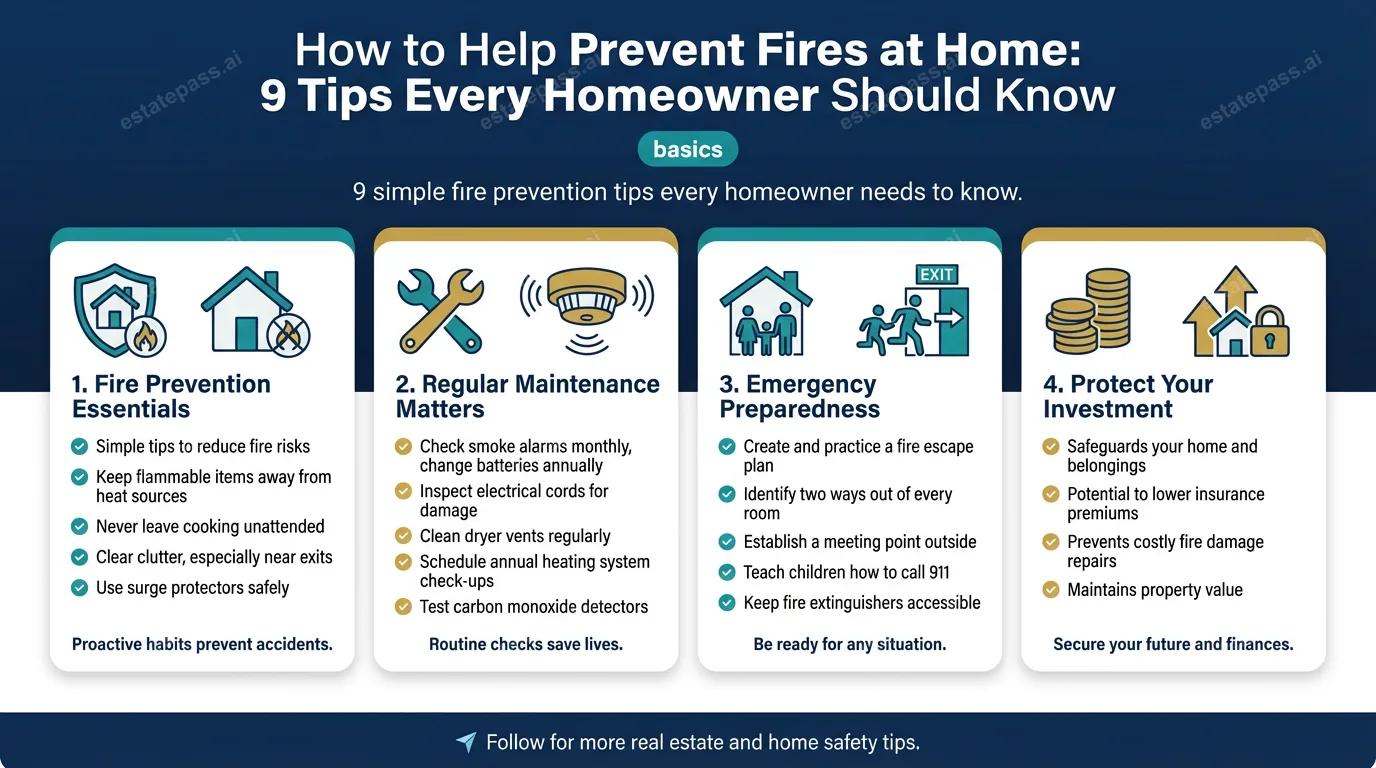 How to Help Prevent Fires at Home: 9 Tips Every Homeowner Should Know

estatepass.ai estatepass.ai estatepass.ai estatepass.ai

basics

9 simple fire prevention tips every homeowner needs to know.

1. Fire Prevention Essentials

Simple tips to reduce fire risks
Keep flammable items away from heat sources
Never leave cooking unattended
Clear clutter, especially near exits
Use surge protectors safely

Proactive habits prevent accidents.

2. Regular Maintenance Matters

Check smoke alarms monthly, change batteries annually
Inspect electrical cords for damage
Clean dryer vents regularly
Schedule annual heating system check-ups
Test carbon monoxide detectors

Routine checks save lives.

EXIT

3. Emergency Preparedness

Create and practice a fire escape plan
Identify two ways out of every room
Establish a meeting point outside
Teach children how to call 911
Keep fire extinguishers accessible

Be ready for any situation.

4. Protect Your Investment

Safeguards your home and belongings
Potential to lower insurance premiums
Prevents costly fire damage repairs
Maintains property value

Secure your future and finances.

Follow for more real estate and home safety tips.